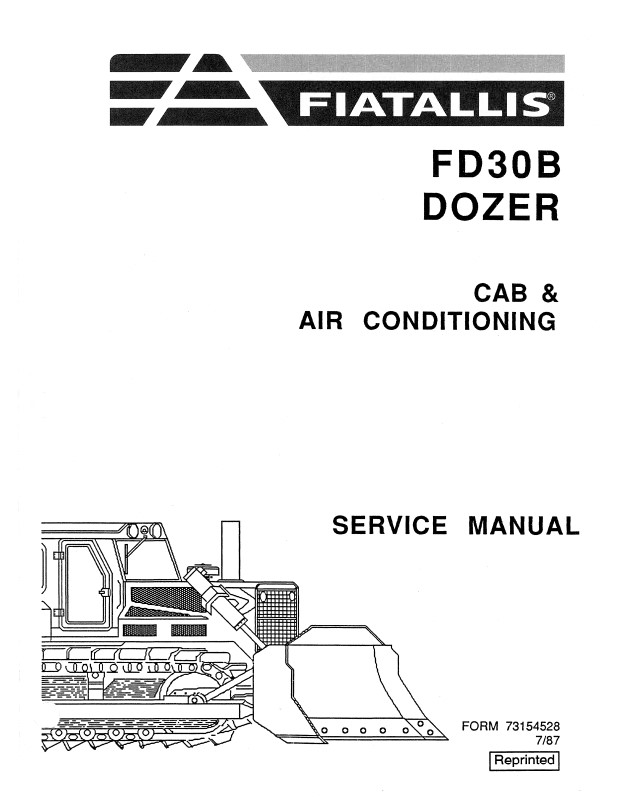 FIATALLIS®

FD30B
DOZER

CAB &
AIR CONDITIONING

SERVICE MANUAL

FORM 73154528
7/87

Reprinted